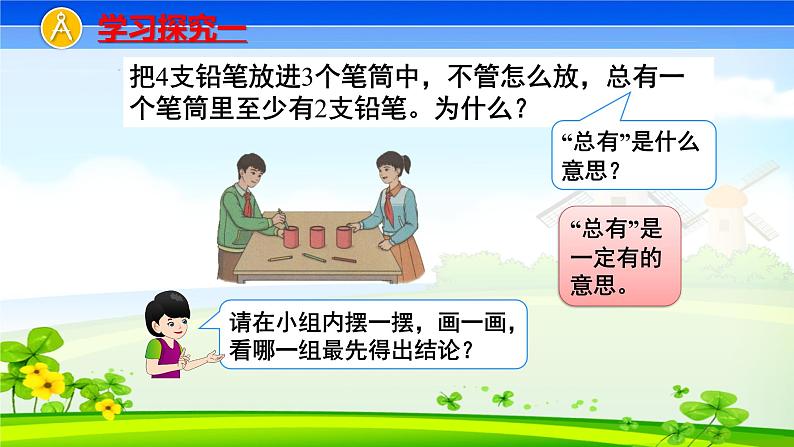 学习探究一

把4支铅笔放进3个笔筒中，不管怎么放，总有一个笔筒里至少有2支铅笔。为什么？

“总有”是什么意思？

“总有”是一定有的意思。

请在小组内摆一摆，画一画，看哪一组最先得出结论？